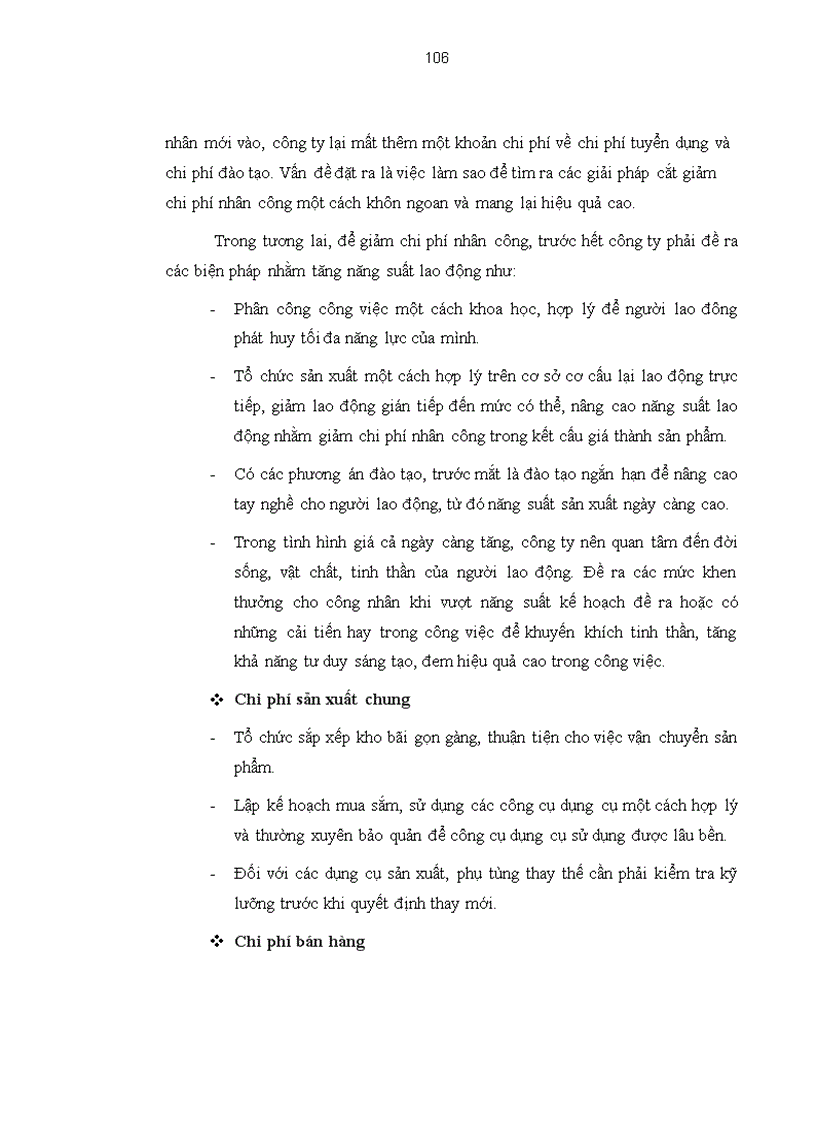 106

nhân mới vào, công ty lại mất thêm một khoản chi phí về chi phí tuyển dụng và chi phí đào tạo. Vấn đề đặt ra là việc làm sao để tìm ra các giải pháp cắt giảm chi phí nhân công một cách khôn ngoan và mang lại hiệu quả cao.

Trong tương lai, để giảm chi phí nhân công, trước hết công ty phải đề ra các biện pháp nhằm tăng năng suất lao động như:

- Phân công công việc một cách khoa học, hợp lý để người lao đông phát huy tối đa năng lực của mình.

- Tổ chức sản xuất một cách hợp lý trên cơ sở cơ cấu lại lao động trực tiếp, giảm lao động gián tiếp đến mức có thể, nâng cao năng suất lao động nhằm giảm chi phí nhân công trong kết cấu giá thành sản phẩm.

- Có các phương án đào tạo, trước mắt là đào tạo ngắn hạn để nâng cao tay nghề cho người lao động, từ đó năng suất sản xuất ngày càng cao.

- Trong tình hình giá cả ngày càng tăng, công ty nên quan tâm đến đời sống, vật chất, tinh thần của người lao động. Đề ra các mức khen thưởng cho công nhân khi vượt năng suất kế hoạch đề ra hoặc có những cải tiến hay trong công việc để khuyến khích tinh thần, tăng khả năng tư duy sáng tạo, đem hiệu quả cao trong công việc.

❖ Chi phí sản xuất chung

- Tổ chức sắp xếp kho bãi gọn gàng, thuận tiện cho việc vận chuyển sản phẩm.

- Lập kế hoạch mua sắm, sử dụng các công cụ dụng cụ một cách hợp lý và thường xuyên bảo quản để công cụ dụng cụ sử dụng được lâu bền.

- Đối với các dụng cụ sản xuất, phụ tùng thay thế cần phải kiểm tra kỹ lưỡng trước khi quyết định thay mới.

❖ Chi phí bán hàng